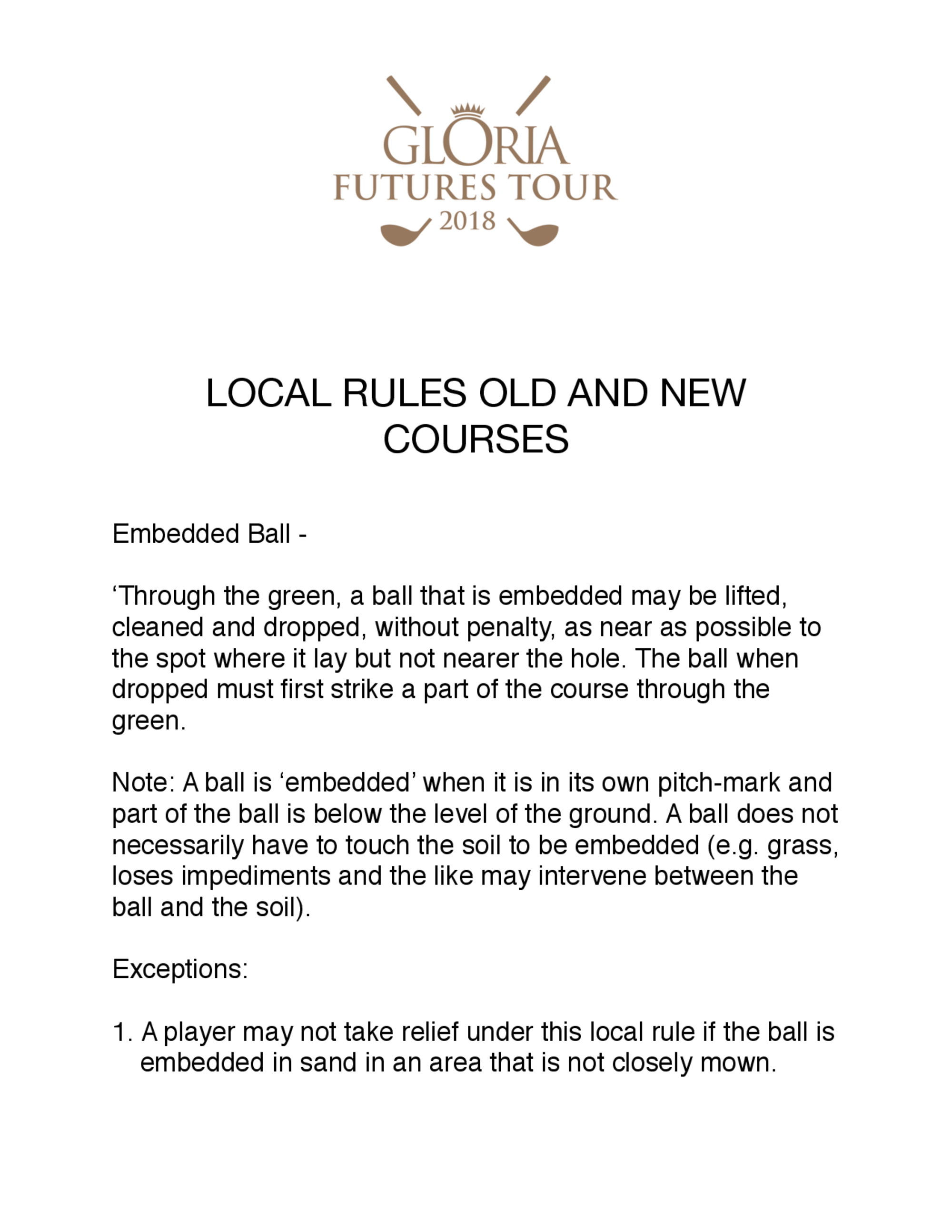 GLORIA
FUTURES TOUR
2018

LOCAL RULES OLD AND NEW COURSES

Embedded Ball -

‘Through the green, a ball that is embedded may be lifted, cleaned and dropped, without penalty, as near as possible to the spot where it lay but not nearer the hole. The ball when dropped must first strike a part of the course through the green.

Note: A ball is ‘embedded’ when it is in its own pitch-mark and part of the ball is below the level of the ground. A ball does not necessarily have to touch the soil to be embedded (e.g. grass, loses impediments and the like may intervene between the ball and the soil).

Exceptions:

1. A player may not take relief under this local rule if the ball is embedded in sand in an area that is not closely mown.